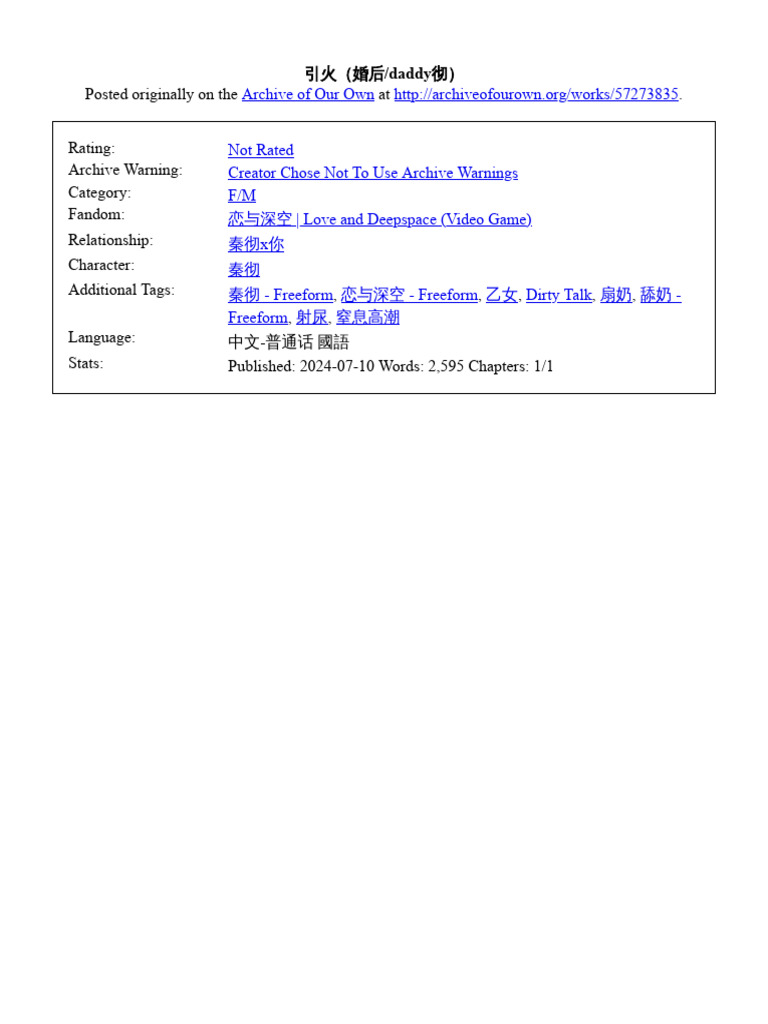 引火（婚后/daddy彻）
Posted originally on the Archive of Our Own at http://archiveofourown.org/works/57273835.

| | |
|---|---|
| Rating: | Not Rated |
| Archive Warning: | Creator Chose Not To Use Archive Warnings |
| Category: | F/M |
| Fandom: | 恋与深空 \| Love and Deepspace (Video Game) |
| Relationship: | 秦彻x你 |
| Character: | 秦彻 |
| Additional Tags: | 秦彻 - Freeform, 恋与深空 - Freeform, 乙女, Dirty Talk, 扇奶, 舔奶 - Freeform, 射尿, 窒息高潮 |
| Language: | 中文-普通话 國語 |
| Stats: | Published: 2024-07-10 Words: 2,595 Chapters: 1/1 |